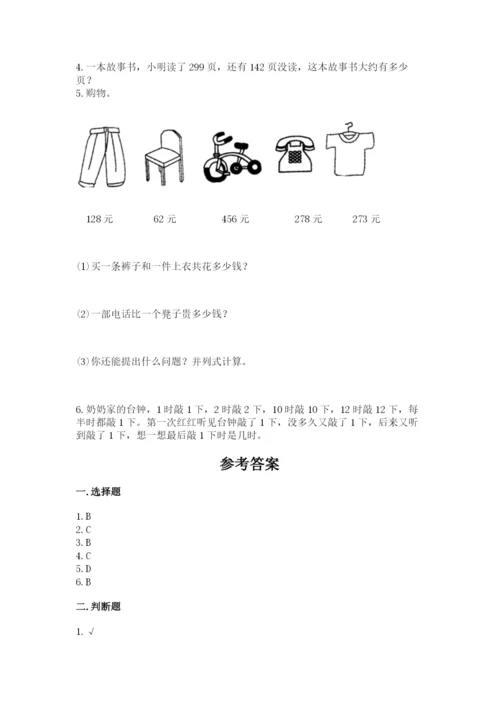 4. 一本故事书，小明读了 299 页，还有 142 页没读，这本故事书大约有多少页？
5. 购物。

128 元　　62 元　　456 元　　278 元　　273 元

⑴ 买一条裤子和一件上衣共花多少钱？

⑵ 一部电话比一个凳子贵多少钱？

⑶ 你还能提出什么问题？并列式计算。

6. 奶奶家的台钟，1 时敲 1 下，2 时敲 2 下，10 时敲 10 下，12 时敲 12 下，每半时都敲 1 下。第一次红红听见台钟敲了 1 下，没多久又敲了 1 下，后来又听到敲了 1 下，想一想最后敲 1 下时是几时。

参考答案

一. 选择题

1. B
2. C
3. B
4. C
5. D
6. B

二. 判断题

1. √